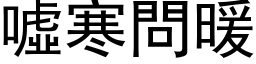 噓寒問暖